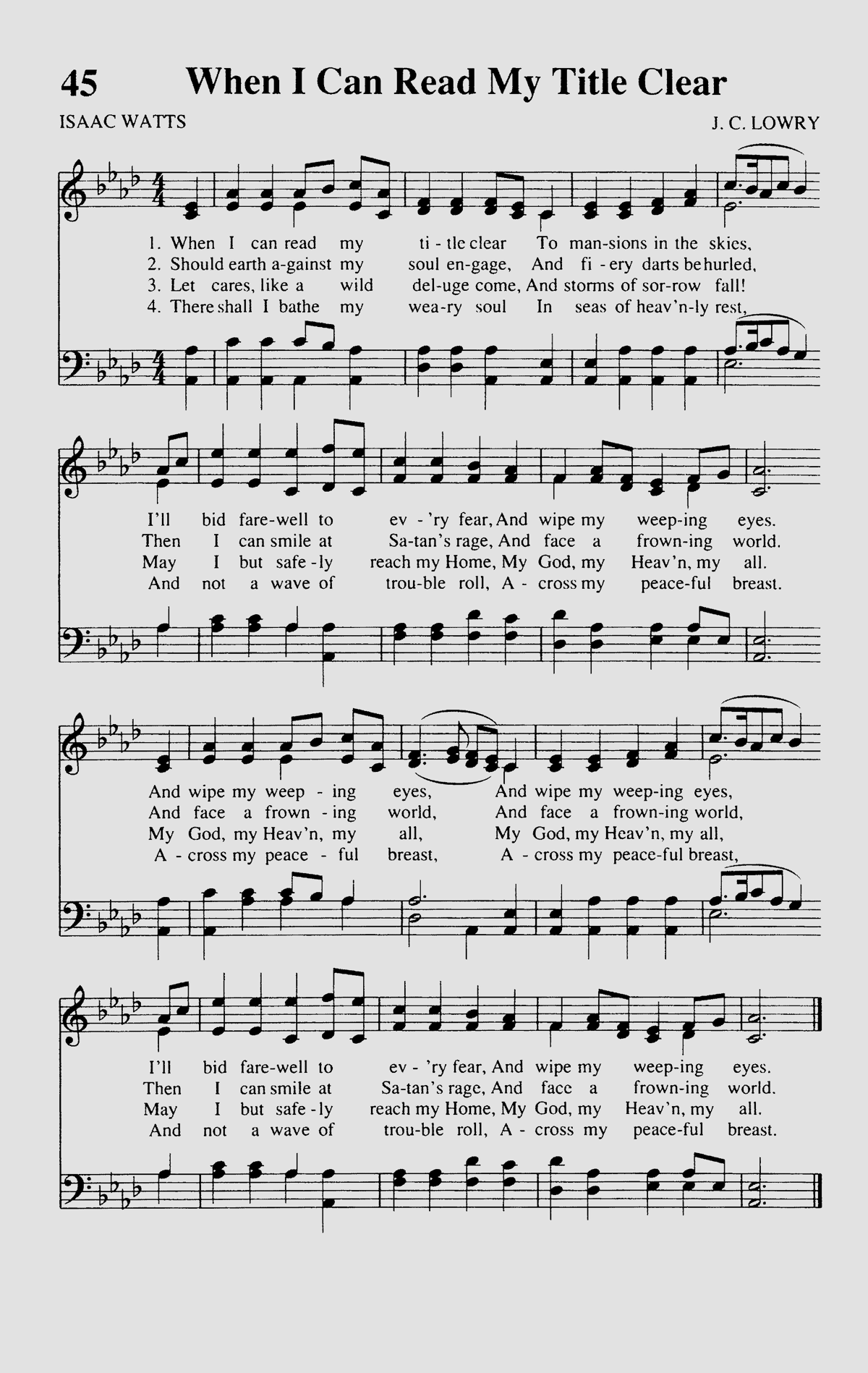 45 When I Can Read My Title Clear

ISAAC WATTS

J. C. LOWRY

1. When I can read my ti - tle clear To man-sions in the skies,
2. Should earth a-gainst my soul en-gage, And fi - ery darts be hurled,
3. Let cares, like a wild del-uge come, And storms of sor-row fall!
4. There shall I bathe my wea-ry soul In seas of heav'n-ly rest,

I'll bid fare-well to ev - 'ry fear, And wipe my weep-ing eyes.
Then I can smile at Sa-tan's rage, And face a frown-ing world.
May I but safe - ly reach my Home, My God, my Heav'n, my all.
And not a wave of trou-ble roll, A - cross my peace-ful breast.

And wipe my weep - ing eyes, And wipe my weep-ing eyes,
And face a frown - ing world, And face a frown-ing world,
My God, my Heav'n, my all, My God, my Heav'n, my all,
A - cross my peace - ful breast, A - cross my peace-ful breast,

I'll bid fare-well to ev - 'ry fear, And wipe my weep-ing eyes.
Then I can smile at Sa-tan's rage, And face a frown-ing world.
May I but safe - ly reach my Home, My God, my Heav'n, my all.
And not a wave of trou-ble roll, A - cross my peace-ful breast.